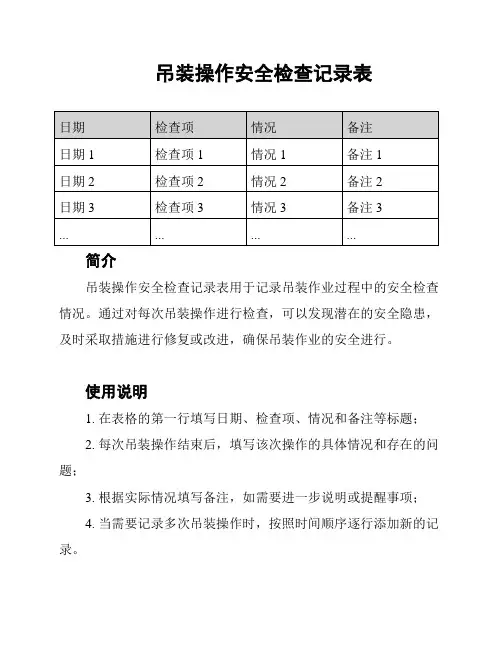 吊装操作安全检查记录表

| 日期 | 检查项 | 情况 | 备注 |
|---|---|---|---|
| 日期 1 | 检查项 1 | 情况 1 | 备注 1 |
| 日期 2 | 检查项 2 | 情况 2 | 备注 2 |
| 日期 3 | 检查项 3 | 情况 3 | 备注 3 |
| ... | ... | ... | ... |

简介

吊装操作安全检查记录表用于记录吊装作业过程中的安全检查情况。通过对每次吊装操作进行检查，可以发现潜在的安全隐患，及时采取措施进行修复或改进，确保吊装作业的安全进行。

使用说明

1. 在表格的第一行填写日期、检查项、情况和备注等标题；

2. 每次吊装操作结束后，填写该次操作的具体情况和存在的问题；

3. 根据实际情况填写备注，如需要进一步说明或提醒事项；

4. 当需要记录多次吊装操作时，按照时间顺序逐行添加新的记录。